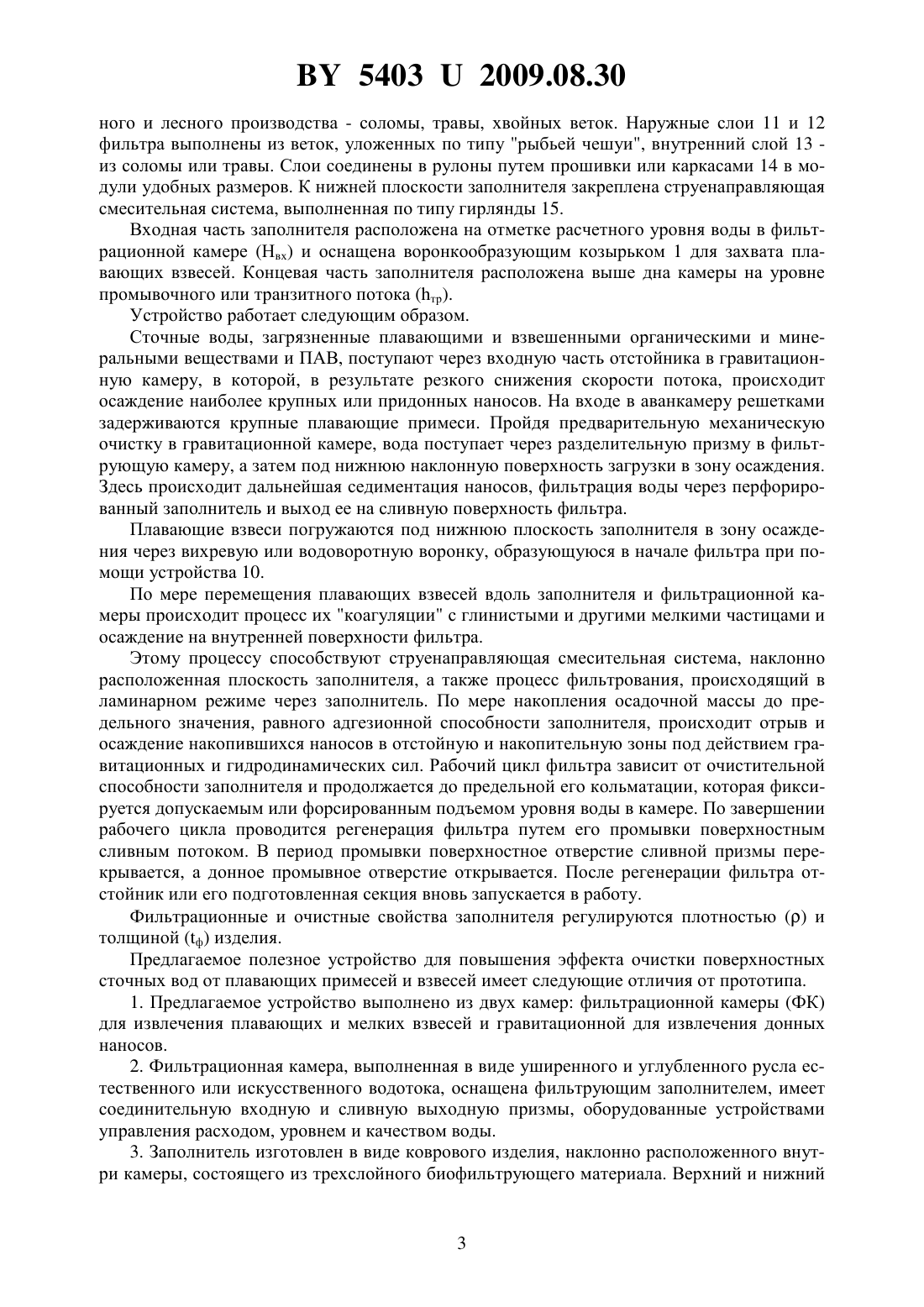 BY 5403 U 2009.08.30

ного и лесного производства - соломы, травы, хвойных веток. Наружные слои 11 и 12 фильтра выполнены из веток, уложенных по типу "рыбьей чешуи", внутренний слой 13 - из соломы или травы. Слои соединены в рулоны путем прошивки или каркасами 14 в модули удобных размеров. К нижней плоскости заполнителя закреплена струенаправляющая смесительная система, выполненная по типу гирлянды 15.

Входная часть заполнителя расположена на отметке расчетного уровня воды в фильтрационной камере ($H_{вх}$) и оснащена воронкообразующим козырьком 1 для захвата плавающих взвесей. Концевая часть заполнителя расположена выше дна камеры на уровне промывочного или транзитного потока ($h_{тр}$).

Устройство работает следующим образом.

Сточные воды, загрязненные плавающими и взвешенными органическими и минеральными веществами и ПАВ, поступают через входную часть отстойника в гравитационную камеру, в которой, в результате резкого снижения скорости потока, происходит осаждение наиболее крупных или придонных наносов. На входе в аванкамеру решетками задерживаются крупные плавающие примеси. Пройдя предварительную механическую очистку в гравитационной камере, вода поступает через разделительную призму в фильтрующую камеру, а затем под нижнюю наклонную поверхность загрузки в зону осаждения. Здесь происходит дальнейшая седиментация наносов, фильтрация воды через перфорированный заполнитель и выход ее на сливную поверхность фильтра.

Плавающие взвеси погружаются под нижнюю плоскость заполнителя в зону осаждения через вихревую или водоворотную воронку, образующуюся в начале фильтра при помощи устройства 10.

По мере перемещения плавающих взвесей вдоль заполнителя и фильтрационной камеры происходит процесс их "коагуляции" с глинистыми и другими мелкими частицами и осаждение на внутренней поверхности фильтра.

Этому процессу способствуют струенаправляющая смесительная система, наклонно расположенная плоскость заполнителя, а также процесс фильтрования, происходящий в ламинарном режиме через заполнитель. По мере накопления осадочной массы до предельного значения, равного адгезионной способности заполнителя, происходит отрыв и осаждение накопившихся наносов в отстойную и накопительную зоны под действием гравитационных и гидродинамических сил. Рабочий цикл фильтра зависит от очистительной способности заполнителя и продолжается до предельной его кольматации, которая фиксируется допускаемым или форсированным подъемом уровня воды в камере. По завершении рабочего цикла проводится регенерация фильтра путем его промывки поверхностным сливным потоком. В период промывки поверхностное отверстие сливной призмы перекрывается, а донное промывное отверстие открывается. После регенерации фильтра отстойник или его подготовленная секция вновь запускается в работу.

Фильтрационные и очистные свойства заполнителя регулируются плотностью ($\rho$) и толщиной ($t_ф$) изделия.

Предлагаемое полезное устройство для повышения эффекта очистки поверхностных сточных вод от плавающих примесей и взвесей имеет следующие отличия от прототипа.

1. Предлагаемое устройство выполнено из двух камер: фильтрационной камеры (ФК) для извлечения плавающих и мелких взвесей и гравитационной для извлечения донных наносов.

2. Фильтрационная камера, выполненная в виде уширенного и углубленного русла естественного или искусственного водотока, оснащена фильтрующим заполнителем, имеет соединительную входную и сливную выходную призмы, оборудованные устройствами управления расходом, уровнем и качеством воды.

3. Заполнитель изготовлен в виде коврового изделия, наклонно расположенного внутри камеры, состоящего из трехслойного биофильтрующего материала. Верхний и нижний

3